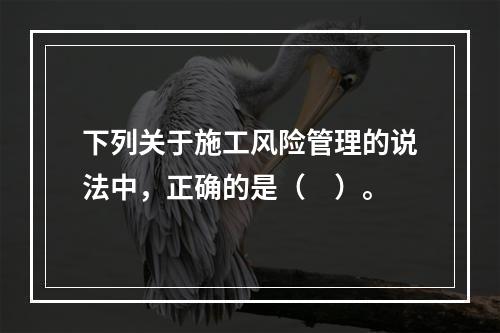 下列关于施工风险管理的说法中，正确的是（　）。